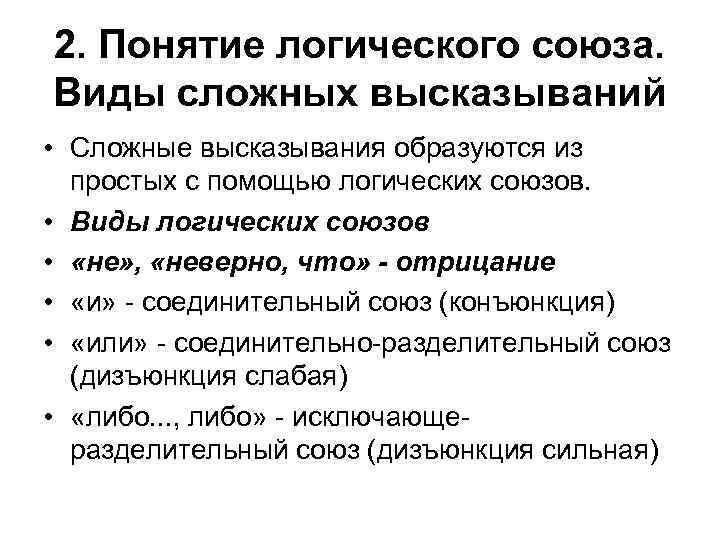 2. Понятие логического союза. Виды сложных высказываний

• Сложные высказывания образуются из простых с помощью логических союзов.
• Виды логических союзов
• «не», «неверно, что» - отрицание
• «и» - соединительный союз (конъюнкция)
• «или» - соединительно-разделительный союз (дизъюнкция слабая)
• «либо..., либо» - исключающе-разделительный союз (дизъюнкция сильная)